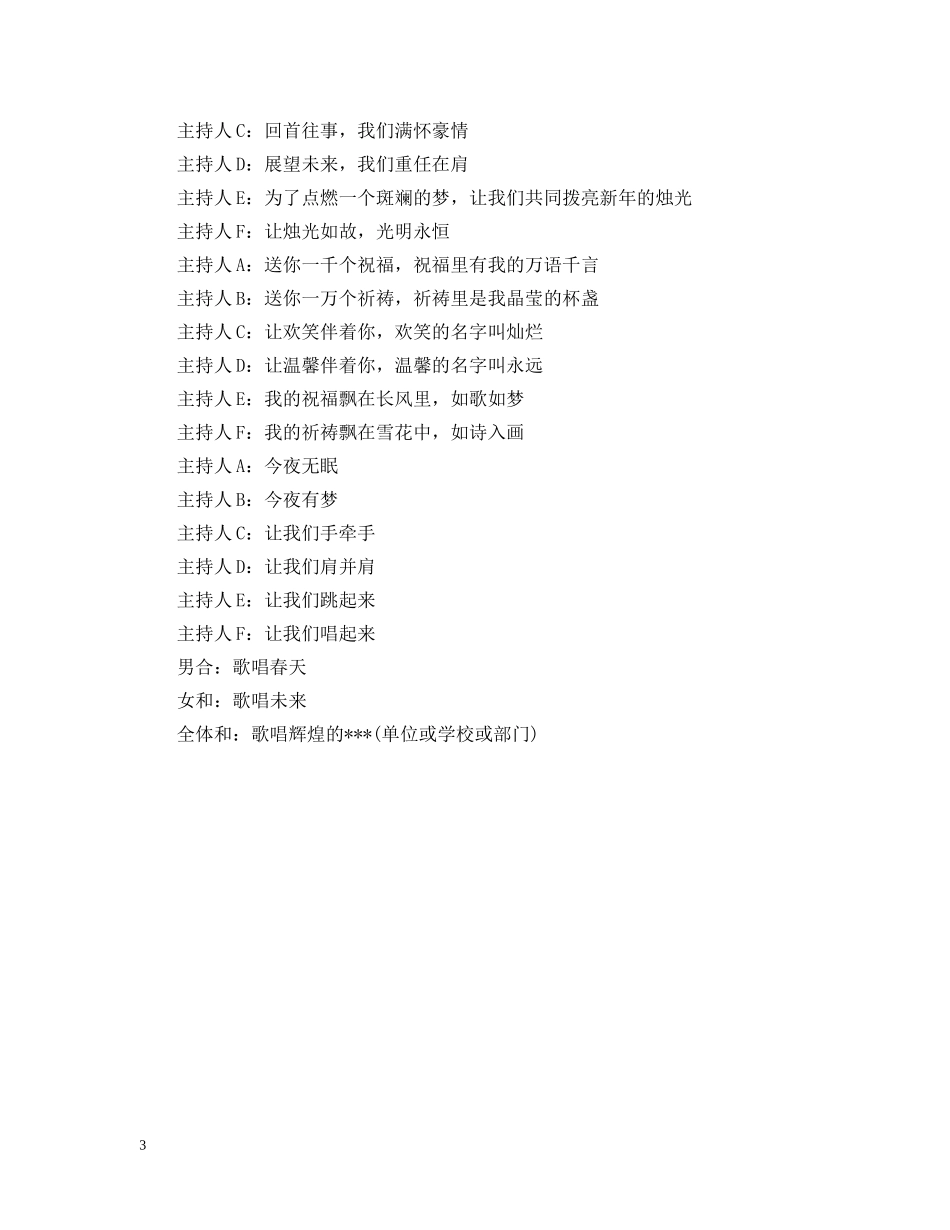 主持人C：回首往事，我们满怀豪情

主持人D：展望未来，我们重任在肩

主持人E：为了点燃一个斑斓的梦，让我们共同拨亮新年的烛光

主持人F：让烛光如故，光明永恒

主持人A：送你一千个祝福，祝福里有我的万语千言

主持人B：送你一万个祈祷，祈祷里是我晶莹的杯盏

主持人C：让欢笑伴着你，欢笑的名字叫灿烂

主持人D：让温馨伴着你，温馨的名字叫永远

主持人E：我的祝福飘在长风里，如歌如梦

主持人F：我的祈祷飘在雪花中，如诗入画

主持人A：今夜无眠

主持人B：今夜有梦

主持人C：让我们手牵手

主持人D：让我们肩并肩

主持人E：让我们跳起来

主持人F：让我们唱起来

男合：歌唱春天

女和：歌唱未来

全体和：歌唱辉煌的***(单位或学校或部门)

3